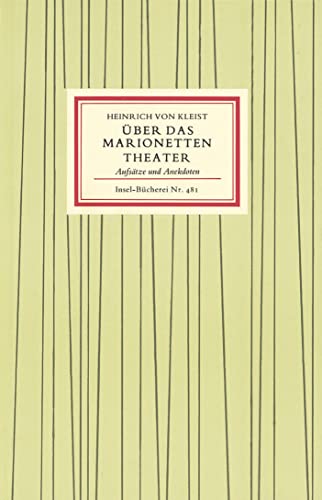 HEINRICH VON KLEIST

ÜBER DAS MARIONETTEN THEATER

Aufsätze und Anekdoten

Insel-Bücherei Nr. 481